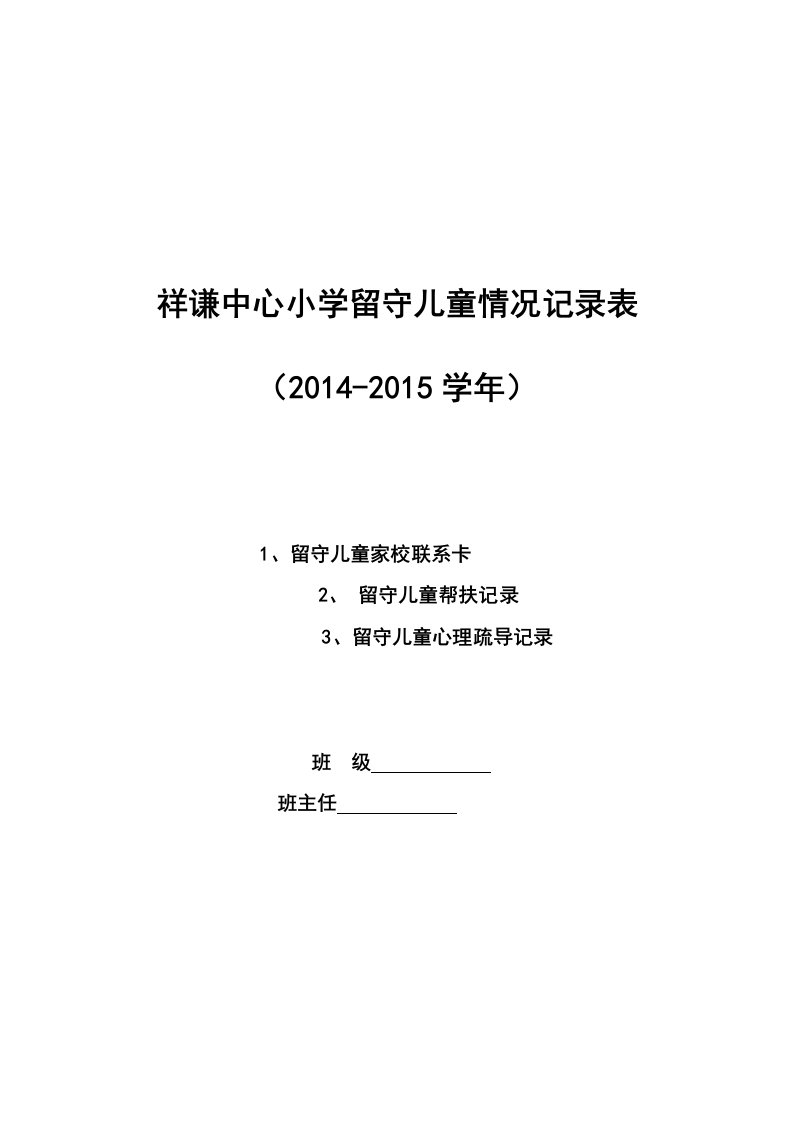 祥谦中心小学留守儿童情况记录表

（2014-2015 学年）

1、留守儿童家校联系卡

2、 留守儿童帮扶记录

3、留守儿童心理疏导记录

班 级____________

班主任____________